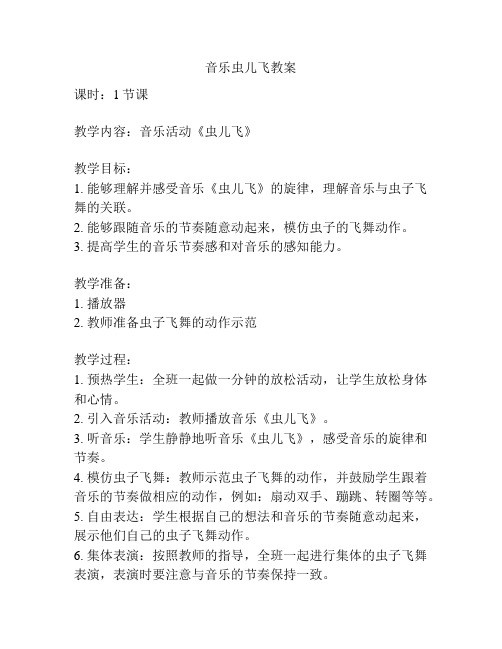 音乐虫儿飞教案

课时：1 节课

教学内容：音乐活动《虫儿飞》

教学目标：
1. 能够理解并感受音乐《虫儿飞》的旋律，理解音乐与虫子飞舞的关联。
2. 能够跟随音乐的节奏随意动起来，模仿虫子的飞舞动作。
3. 提高学生的音乐节奏感和对音乐的感知能力。

教学准备：
1. 播放器
2. 教师准备虫子飞舞的动作示范

教学过程：
1. 预热学生：全班一起做一分钟的放松活动，让学生放松身体和心情。
2. 引入音乐活动：教师播放音乐《虫儿飞》。
3. 听音乐：学生静静地听音乐《虫儿飞》，感受音乐的旋律和节奏。
4. 模仿虫子飞舞：教师示范虫子飞舞的动作，并鼓励学生跟着音乐的节奏做相应的动作，例如：扇动双手、蹦跳、转圈等等。
5. 自由表达：学生根据自己的想法和音乐的节奏随意动起来，展示他们自己的虫子飞舞动作。
6. 集体表演：按照教师的指导，全班一起进行集体的虫子飞舞表演，表演时要注意与音乐的节奏保持一致。